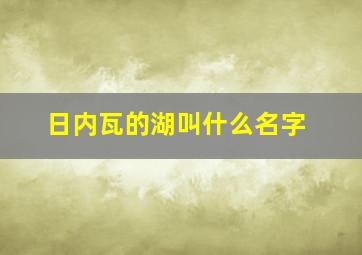 日内瓦的湖叫什么名字